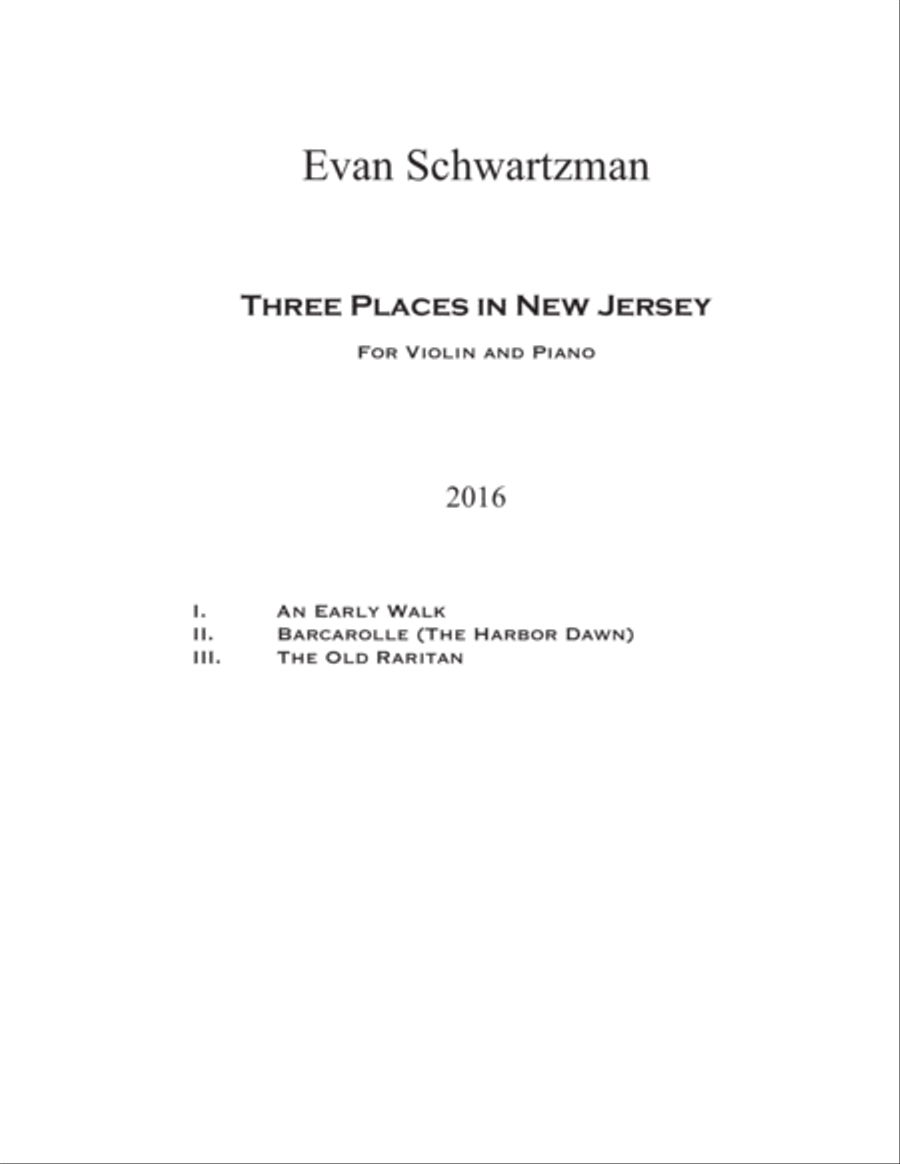 Evan Schwartzman

Three Places in New Jersey

For Violin and Piano

2016

I. An Early Walk
II. Barcarolle (The Harbor Dawn)
III. The Old Raritan